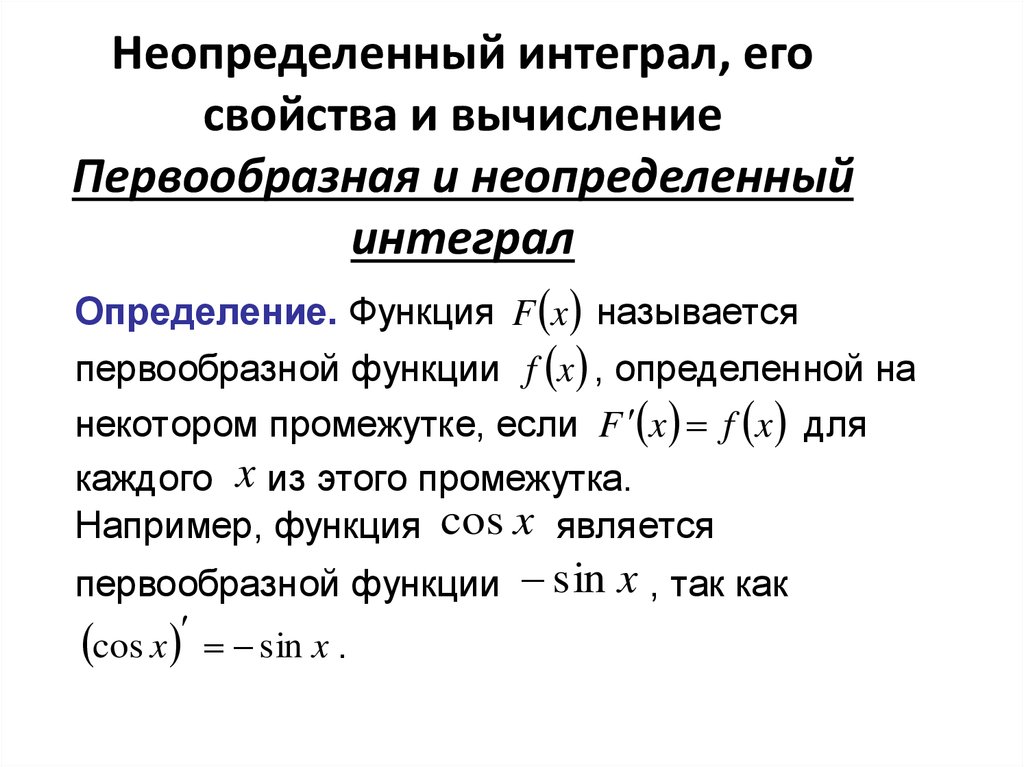 Неопределенный интеграл, его свойства и вычисление

Первообразная и неопределенный интеграл

Определение. Функция $F(x)$ называется первообразной функции $f(x)$, определенной на некотором промежутке, если $F'(x) = f(x)$ для каждого $x$ из этого промежутка.
Например, функция $\cos x$ является первообразной функции $-\sin x$, так как $(\cos x)' = -\sin x$.